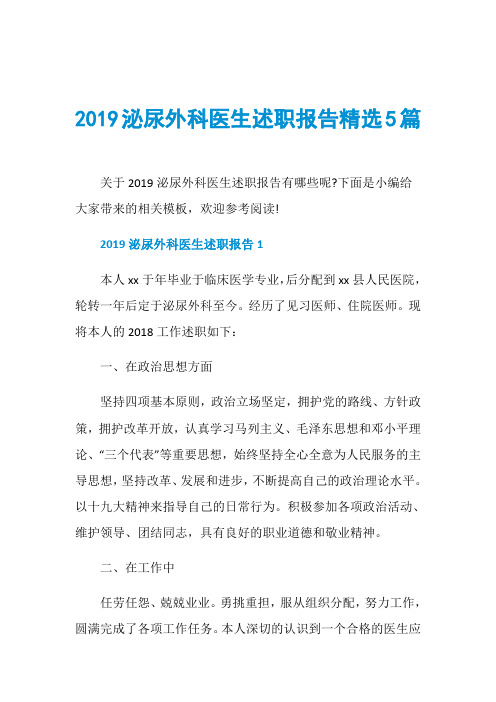 2019泌尿外科医生述职报告精选5篇

关于2019泌尿外科医生述职报告有哪些呢?下面是小编给大家带来的相关模板，欢迎参考阅读!

2019泌尿外科医生述职报告1

本人xx于年毕业于临床医学专业，后分配到xx县人民医院，轮转一年后定于泌尿外科至今。经历了见习医师、住院医师。现将本人的2018工作述职如下：

一、在政治思想方面

坚持四项基本原则，政治立场坚定，拥护党的路线、方针政策，拥护改革开放，认真学习马列主义、毛泽东思想和邓小平理论、“三个代表”等重要思想，始终坚持全心全意为人民服务的主导思想，坚持改革、发展和进步，不断提高自己的政治理论水平。以十九大精神来指导自己的日常行为。积极参加各项政治活动、维护领导、团结同志，具有良好的职业道德和敬业精神。

二、在工作中

任劳任怨、兢兢业业。勇挑重担，服从组织分配，努力工作，圆满完成了各项工作任务。本人深切的认识到一个合格的医生应